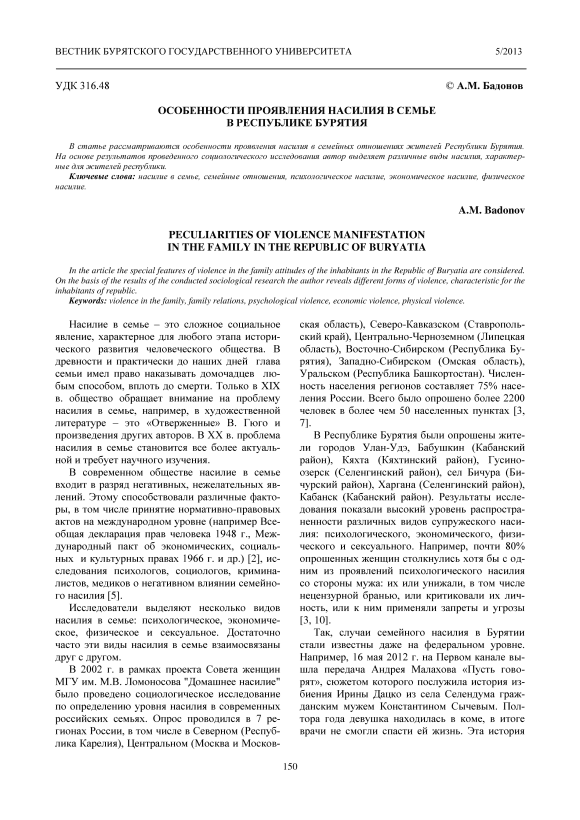 ВЕСТНИК БУРЯТСКОГО ГОСУДАРСТВЕННОГО УНИВЕРСИТЕТА 5/2013

УДК 316.48 © А.М. Бадонов

ОСОБЕННОСТИ ПРОЯВЛЕНИЯ НАСИЛИЯ В СЕМЬЕ В РЕСПУБЛИКЕ БУРЯТИЯ

В статье рассматриваются особенности проявления насилия в семейных отношениях жителей Республики Бурятия. На основе результатов проведенного социологического исследования автор выделяет различные виды насилия, характерные для жителей республики.

Ключевые слова: насилие в семье, семейные отношения, психологическое насилие, экономическое насилие, физическое насилие.

A.M. Badonov

PECULIARITIES OF VIOLENCE MANIFESTATION IN THE FAMILY IN THE REPUBLIC OF BURYATIA

In the article the special features of violence in the family attitudes of the inhabitants in the Republic of Buryatia are considered. On the basis of the results of the conducted sociological research the author reveals different forms of violence, characteristic for the inhabitants of republic.

Keywords: violence in the family, family relations, psychological violence, economic violence, physical violence.

Насилие в семье – это сложное социальное явление, характерное для любого этапа исторического развития человеческого общества. В древности и практически до наших дней глава семьи имел право наказывать домочадцев любым способом, вплоть до смерти. Только в XIX в. общество обращает внимание на проблему насилия в семье, например, в художественной литературе – это «Отверженные» В. Гюго и произведения других авторов. В XX в. проблема насилия в семье становится все более актуальной и требует научного изучения.

В современном обществе насилие в семье входит в разряд негативных, нежелательных явлений. Этому способствовали различные факторы, в том числе принятие нормативно-правовых актов на международном уровне (например Всеобщая декларация прав человека 1948 г., Международный пакт об экономических, социальных и культурных правах 1966 г. и др.) [2], исследования психологов, социологов, криминалистов, медиков о негативном влиянии семейного насилия [5].

Исследователи выделяют несколько видов насилия в семье: психологическое, экономическое, физическое и сексуальное. Достаточно часто эти виды насилия в семье взаимосвязаны друг с другом.

В 2002 г. в рамках проекта Совета женщин МГУ им. М.В. Ломоносова "Домашнее насилие" было проведено социологическое исследование по определению уровня насилия в современных российских семьях. Опрос проводился в 7 регионах России, в том числе в Северном (Республика Карелия), Центральном (Москва и Московская область), Северо-Кавказском (Ставропольский край), Центрально-Черноземном (Липецкая область), Восточно-Сибирском (Республика Бурятия), Западно-Сибирском (Омская область), Уральском (Республика Башкортостан). Численность населения регионов составляет 75% населения России. Всего было опрошено более 2200 человек в более чем 50 населенных пунктах [3, 7].

В Республике Бурятия были опрошены жители городов Улан-Удэ, Бабушкин (Кабанский район), Кяхта (Кяхтинский район), Гусиноозерск (Селенгинский район), сел Бичура (Бичурский район), Харгана (Селенгинский район), Кабанск (Кабанский район). Результаты исследования показали высокий уровень распространения различных видов супружеского насилия: психологического, экономического, физического и сексуального. Например, почти 80% опрошенных женщин столкнулись хотя бы с одним из проявлений психологического насилия со стороны мужа: их или унижали, в том числе нецензурной бранью, или критиковали их личность, или к ним применяли запреты и угрозы [3, 10].

Так, случаи семейного насилия в Бурятии стали известны даже на федеральном уровне. Например, 16 мая 2012 г. на Первом канале вышла передача Андрея Малахова «Пусть говорят», сюжетом которого послужила история избиения Ирины Дацко из села Селендума гражданским мужем Константином Сычевым. Полтора года девушка находилась в коме, в итоге врачи не смогли спасти ей жизнь. Эта история

150